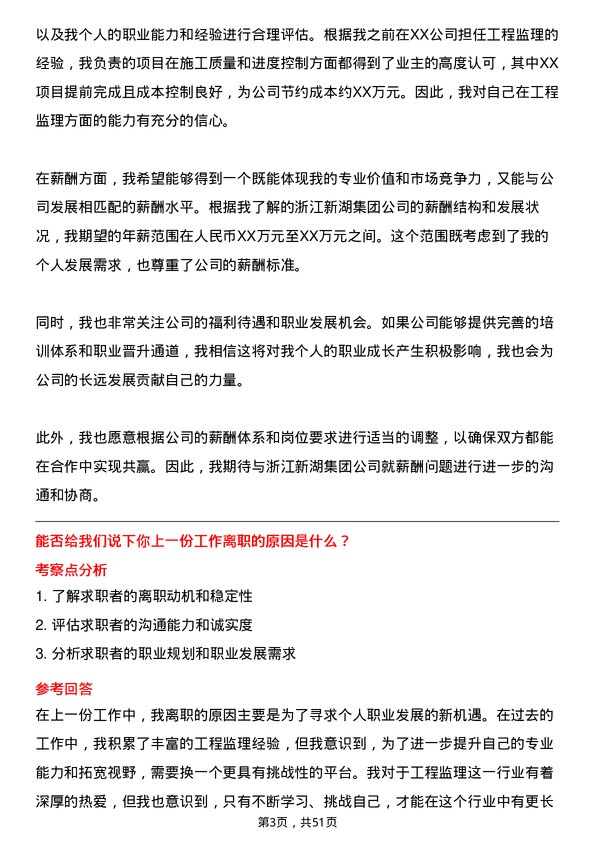 以及我个人的职业能力和经验进行合理评估。根据我之前在XX公司担任工程监理的经验，我负责的项目在施工质量和进度控制方面都得到了业主的高度认可，其中XX项目提前完成且成本控制良好，为公司节约成本约XX万元。因此，我对自己在工程监理方面的能力有充分的信心。

在薪酬方面，我希望能够得到一个既能体现我的专业价值和市场竞争力，又能与公司发展相匹配的薪酬水平。根据我了解的浙江新湖集团公司的薪酬结构和发展状况，我期望的年薪范围在人民币XX万元至XX万元之间。这个范围既考虑到了我的个人发展需求，也尊重了公司的薪酬标准。

同时，我也非常关注公司的福利待遇和职业发展机会。如果公司能够提供完善的培训体系和职业晋升通道，我相信这将对我个人的职业成长产生积极影响，我也会为公司的长远发展贡献自己的力量。

此外，我也愿意根据公司的薪酬体系和岗位要求进行适当的调整，以确保双方都能在合作中实现共赢。因此，我期待与浙江新湖集团公司就薪酬问题进行进一步的沟通和协商。

能否给我们说下你上一份工作离职的原因是什么？

考察点分析

1. 了解求职者的离职动机和稳定性
2. 评估求职者的沟通能力和诚实度
3. 分析求职者的职业规划和职业发展需求

参考回答

在上一份工作中，我离职的原因主要是为了寻求个人职业发展的新机遇。在过去的工作中，我积累了丰富的工程监理经验，但我意识到，为了进一步提升自己的专业能力和拓宽视野，需要换一个更具有挑战性的平台。我对于工程监理这一行业有着深厚的热爱，但我也意识到，只有不断学习、挑战自己，才能在这个行业中有更长

第3页，共51页